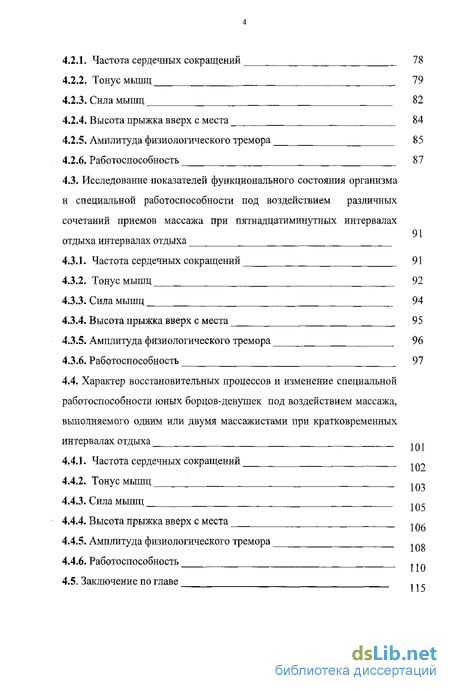 4

4.2.1. Частота сердечных сокращений 78

4.2.2. Тонус мышц 79

4.2.3. Сила мышц 82

4.2.4. Высота прыжка вверх с места 84

4.2.5. Амплитуда физиологического тремора 85

4.2.6. Работоспособность 87

4.3. Исследование показателей функционального состояния организма и специальной работоспособности под воздействием различных сочетаний приемов массажа при пятнадцатиминутных интервалах отдыха интервалах отдыха 91

4.3.1. Частота сердечных сокращений 91

4.3.2. Тонус мышц 92

4.3.3. Сила мышц 94

4.3.4. Высота прыжка вверх с места 95

4.3.5. Амплитуда физиологического тремора 96

4.3.6. Работоспособность 97

4.4. Характер восстановительных процессов и изменение специальной работоспособности юных борцов-девушек под воздействием массажа, выполняемого одним или двумя массажистами при кратковременных интервалах отдыха 101

4.4.1. Частота сердечных сокращений 102

4.4.2. Тонус мышц 103

4.4.3. Сила мышц 105

4.4.4. Высота прыжка вверх с места 106

4.4.5. Амплитуда физиологического тремора 108

4.4.6. Работоспособность 110

4.5. Заключение по главе 115

dsLib.net
библиотека диссертаций